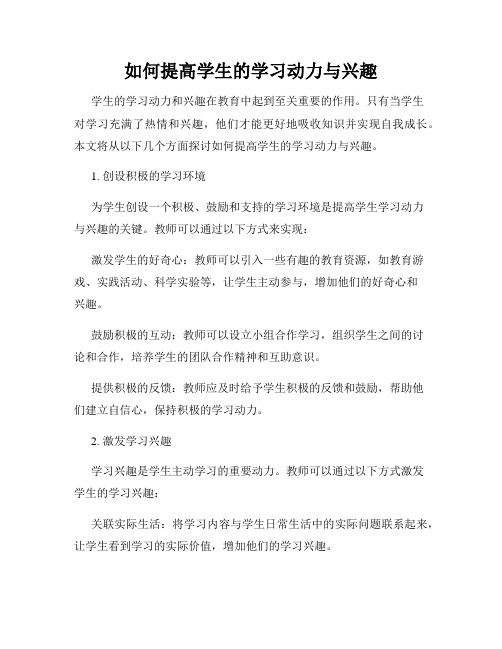 如何提高学生的学习动力与兴趣

学生的学习动力和兴趣在教育中起到至关重要的作用。只有当学生对学习充满了热情和兴趣，他们才能更好地吸收知识并实现自我成长。本文将从以下几个方面探讨如何提高学生的学习动力与兴趣。

1. 创设积极的学习环境

为学生创设一个积极、鼓励和支持的学习环境是提高学生学习动力与兴趣的关键。教师可以通过以下方式来实现：

激发学生的好奇心：教师可以引入一些有趣的教育资源，如教育游戏、实践活动、科学实验等，让学生主动参与，增加他们的好奇心和兴趣。

鼓励积极的互动：教师可以设立小组合作学习，组织学生之间的讨论和合作，培养学生的团队合作精神和互助意识。

提供积极的反馈：教师应及时给予学生积极的反馈和鼓励，帮助他们建立自信心，保持积极的学习动力。

2. 激发学习兴趣

学习兴趣是学生主动学习的重要动力。教师可以通过以下方式激发学生的学习兴趣：

关联实际生活：将学习内容与学生日常生活中的实际问题联系起来，让学生看到学习的实际价值，增加他们的学习兴趣。